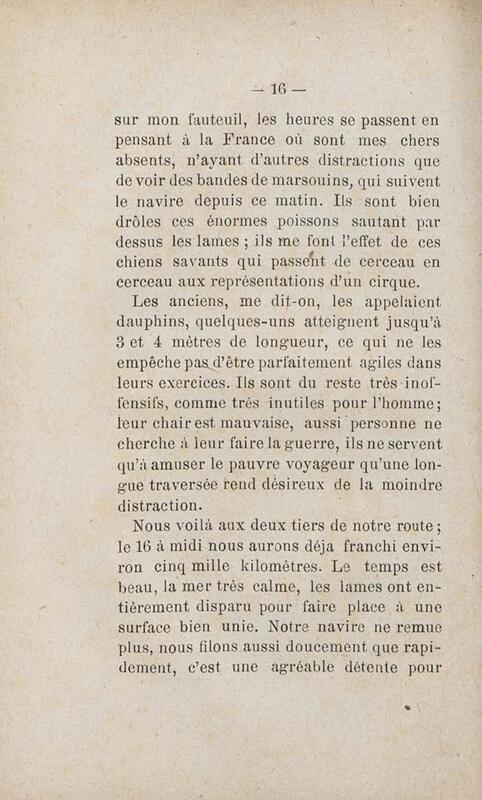 — 16 —

sur mon fauteuil, les heures se passent en pensant à la France où sont mes chers absents, n'ayant d'autres distractions que de voir des bandes de marsouins, qui suivent le navire depuis ce matin. Ils sont bien drôles ces énormes poissons sautant par dessus les lames ; ils me font l'effet de ces chiens savants qui passent de cerceau en cerceau aux représentations d'un cirque.

Les anciens, me dit-on, les appelaient dauphins, quelques-uns atteignent jusqu'à 3 et 4 mètres de longueur, ce qui ne les empêche pas d'être parfaitement agiles dans leurs exercices. Ils sont du reste très inoffensifs, comme très inutiles pour l'homme ; leur chair est mauvaise, aussi personne ne cherche à leur faire la guerre, ils ne servent qu'à amuser le pauvre voyageur qu'une longue traversée rend désireux de la moindre distraction.

Nous voilà aux deux tiers de notre route ; le 16 à midi nous aurons déja franchi environ cinq mille kilomètres. Le temps est beau, la mer très calme, les lames ont entièrement disparu pour faire place à une surface bien unie. Notre navire ne remue plus, nous filons aussi doucement que rapidement, c'est une agréable détente pour